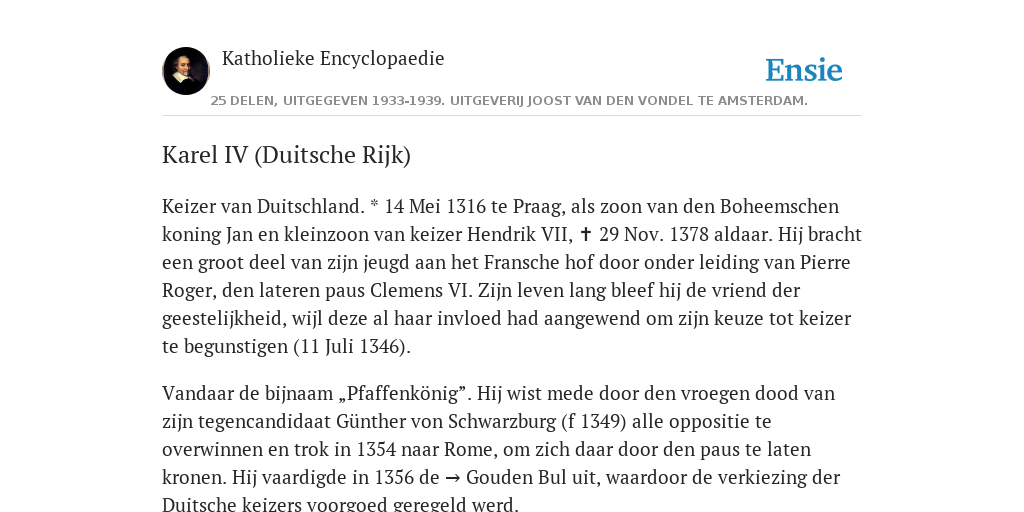 Katholieke Encyclopaedie

Ensie

25 DELEN, UITGEGEVEN 1933-1939. UITGEVERIJ JOOST VAN DEN VONDEL TE AMSTERDAM.

Karel IV (Duitsche Rijk)

Keizer van Duitschland. * 14 Mei 1316 te Praag, als zoon van den Boheemschen koning Jan en kleinzoon van keizer Hendrik VII, ✝ 29 Nov. 1378 aldaar. Hij bracht een groot deel van zijn jeugd aan het Fransche hof door onder leiding van Pierre Roger, den lateren paus Clemens VI. Zijn leven lang bleef hij de vriend der geestelijkheid, wijl deze al haar invloed had aangewend om zijn keuze tot keizer te begunstigen (11 Juli 1346).

Vandaar de bijnaam „Pfaffenkönig”. Hij wist mede door den vroegen dood van zijn tegencandidaat Günther von Schwarzburg (f 1349) alle oppositie te overwinnen en trok in 1354 naar Rome, om zich daar door den paus te laten kronen. Hij vaardigde in 1356 de → Gouden Bul uit, waardoor de verkiezing der Duitsche keizers voorgoed geregeld werd.